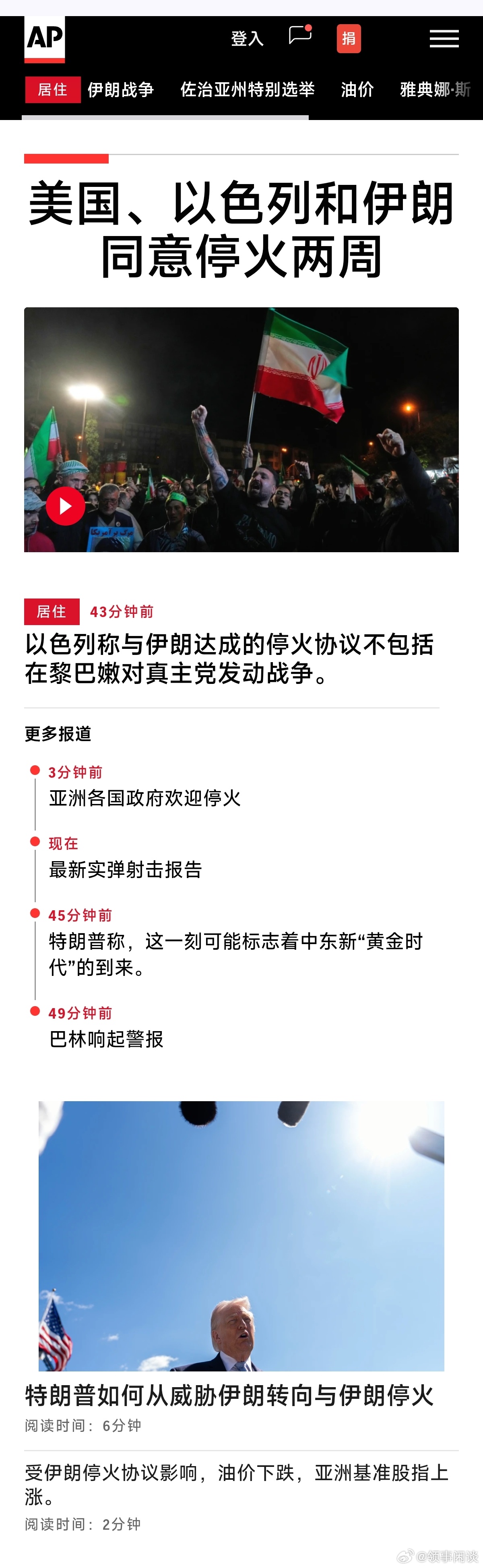 AP

登入

捐

居住 伊朗战争 佐治亚州特别选举 油价 雅典娜·斯

美国、以色列和伊朗同意停火两周

居住 43分钟前

以色列称与伊朗达成的停火协议不包括在黎巴嫩对真主党发动战争。

更多报道

3分钟前
亚洲各国政府欢迎停火

现在
最新实弹射击报告

45分钟前
特朗普称，这一刻可能标志着中东新“黄金时代”的到来。

49分钟前
巴林响起警报

特朗普如何从威胁伊朗转向与伊朗停火
阅读时间：6分钟

受伊朗停火协议影响，油价下跌，亚洲基准股指上涨。
阅读时间：2分钟

@领事闲谈